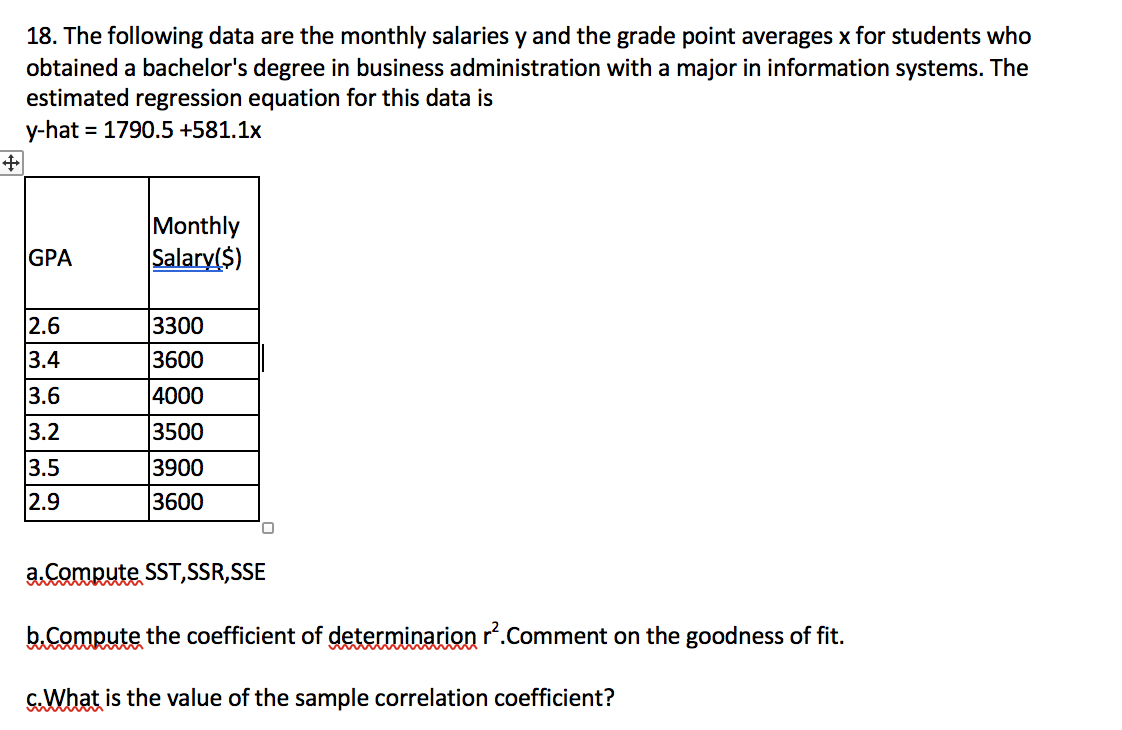 18. The following data are the monthly salaries y and the grade point averages x for students who obtained a bachelor's degree in business administration with a major in information systems. The estimated regression equation for this data is
y-hat = 1790.5 +581.1x

| GPA | Monthly Salary($) |
|---|---|
| 2.6 | 3300 |
| 3.4 | 3600 |
| 3.6 | 4000 |
| 3.2 | 3500 |
| 3.5 | 3900 |
| 2.9 | 3600 |

a.Compute SST,SSR,SSE

b.Compute the coefficient of determinarion $r^2$.Comment on the goodness of fit.

c.What is the value of the sample correlation coefficient?